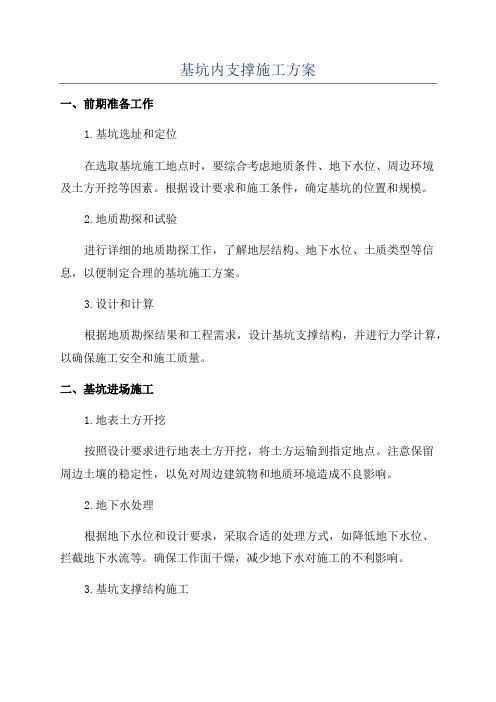 基坑内支撑施工方案

一、前期准备工作

1.基坑选址和定位

在选取基坑施工地点时，要综合考虑地质条件、地下水位、周边环境及土方开挖等因素。根据设计要求和施工条件，确定基坑的位置和规模。

2.地质勘探和试验

进行详细的地质勘探工作，了解地层结构、地下水位、土质类型等信息，以便制定合理的基坑施工方案。

3.设计和计算

根据地质勘探结果和工程需求，设计基坑支撑结构，并进行力学计算，以确保施工安全和施工质量。

二、基坑进场施工

1.地表土方开挖

按照设计要求进行地表土方开挖，将土方运输到指定地点。注意保留周边土壤的稳定性，以免对周边建筑物和地质环境造成不良影响。

2.地下水处理

根据地下水位和设计要求，采取合适的处理方式，如降低地下水位、拦截地下水流等。确保工作面干燥，减少地下水对施工的不利影响。

3.基坑支撑结构施工